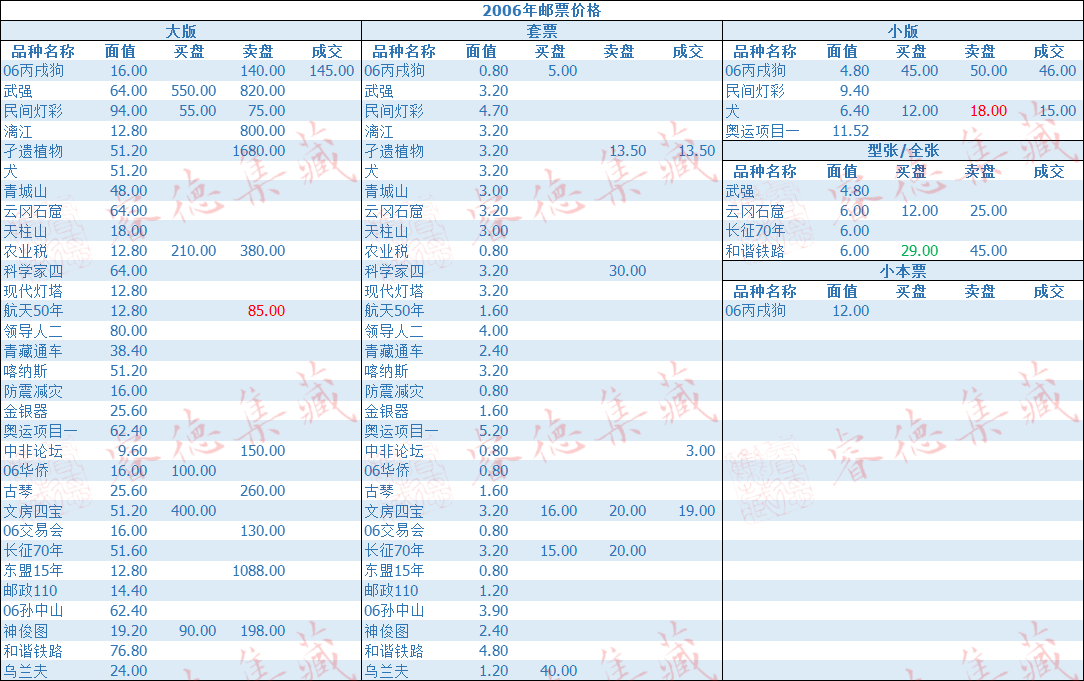 2006年邮票价格

大版

| 品种名称 | 面值 | 买盘 | 卖盘 | 成交 |
|---|---|---|---|---|
| 06丙戌狗 | 16.00 | | 140.00 | 145.00 |
| 武强 | 64.00 | 550.00 | 820.00 | |
| 民间灯彩 | 94.00 | 55.00 | 75.00 | |
| 漓江 | 12.80 | | 800.00 | |
| 孑遗植物 | 51.20 | | 1680.00 | |
| 犬 | 51.20 | | | |
| 青城山 | 48.00 | | | |
| 云冈石窟 | 64.00 | | | |
| 天柱山 | 18.00 | | | |
| 农业税 | 12.80 | 210.00 | 380.00 | |
| 科学家四 | 64.00 | | | |
| 现代灯塔 | 12.80 | | | |
| 航天50年 | 12.80 | | 85.00 | |
| 领导人二 | 80.00 | | | |
| 青藏通车 | 38.40 | | | |
| 喀纳斯 | 51.20 | | | |
| 防震减灾 | 16.00 | | | |
| 金银器 | 25.60 | | | |
| 奥运项目一 | 62.40 | | | |
| 中非论坛 | 9.60 | | 150.00 | |
| 06华侨 | 16.00 | 100.00 | | |
| 古琴 | 25.60 | | 260.00 | |
| 文房四宝 | 51.20 | 400.00 | | |
| 06交易会 | 16.00 | | 130.00 | |
| 长征70年 | 51.60 | | | |
| 东盟15年 | 12.80 | | 1088.00 | |
| 邮政110 | 14.40 | | | |
| 06孙中山 | 62.40 | | | |
| 神俊图 | 19.20 | 90.00 | 198.00 | |
| 和谐铁路 | 76.80 | | | |
| 乌兰夫 | 24.00 | | | |

套票

| 品种名称 | 面值 | 买盘 | 卖盘 | 成交 |
|---|---|---|---|---|
| 06丙戌狗 | 0.80 | 5.00 | | |
| 武强 | 3.20 | | | |
| 民间灯彩 | 4.70 | | | |
| 漓江 | 3.20 | | | |
| 孑遗植物 | 3.20 | | 13.50 | 13.50 |
| 犬 | 3.20 | | | |
| 青城山 | 3.00 | | | |
| 云冈石窟 | 3.20 | | | |
| 天柱山 | 3.00 | | | |
| 农业税 | 0.80 | | | |
| 科学家四 | 3.20 | | 30.00 | |
| 现代灯塔 | 3.20 | | | |
| 航天50年 | 1.60 | | | |
| 领导人二 | 4.00 | | | |
| 青藏通车 | 2.40 | | | |
| 喀纳斯 | 3.20 | | | |
| 防震减灾 | 0.80 | | | |
| 金银器 | 1.60 | | | |
| 奥运项目一 | 5.20 | | | |
| 中非论坛 | 0.80 | | | 3.00 |
| 06华侨 | 0.80 | | | |
| 古琴 | 1.60 | | | |
| 文房四宝 | 3.20 | 16.00 | 20.00 | 19.00 |
| 06交易会 | 0.80 | | | |
| 长征70年 | 3.20 | 15.00 | 20.00 | |
| 东盟15年 | 0.80 | | | |
| 邮政110 | 1.20 | | | |
| 06孙中山 | 3.90 | | | |
| 神俊图 | 2.40 | | | |
| 和谐铁路 | 4.80 | | | |
| 乌兰夫 | 1.20 | 40.00 | | |

小版

| 品种名称 | 面值 | 买盘 | 卖盘 | 成交 |
|---|---|---|---|---|
| 06丙戌狗 | 4.80 | 45.00 | 50.00 | 46.00 |
| 民间灯彩 | 9.40 | | | |
| 犬 | 6.40 | 12.00 | 18.00 | 15.00 |
| 奥运项目一 | 11.52 | | | |

型张/全张

| 品种名称 | 面值 | 买盘 | 卖盘 | 成交 |
|---|---|---|---|---|
| 武强 | 4.80 | | | |
| 云冈石窟 | 6.00 | 12.00 | 25.00 | |
| 长征70年 | 6.00 | | | |
| 和谐铁路 | 6.00 | 29.00 | 45.00 | |

小本票

| 品种名称 | 面值 | 买盘 | 卖盘 | 成交 |
|---|---|---|---|---|
| 06丙戌狗 | 12.00 | | | |

睿德集藏